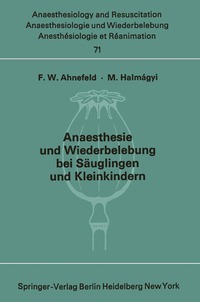 Anaesthesiology and Resuscitation
Anaesthesiologie und Wiederbelebung
Anesthésiologie et Réanimation
71

F. W. Ahnefeld · M. Halmágyi

Anaesthesie und Wiederbelebung bei Säuglingen und Kleinkindern

Springer-Verlag Berlin Heidelberg New York